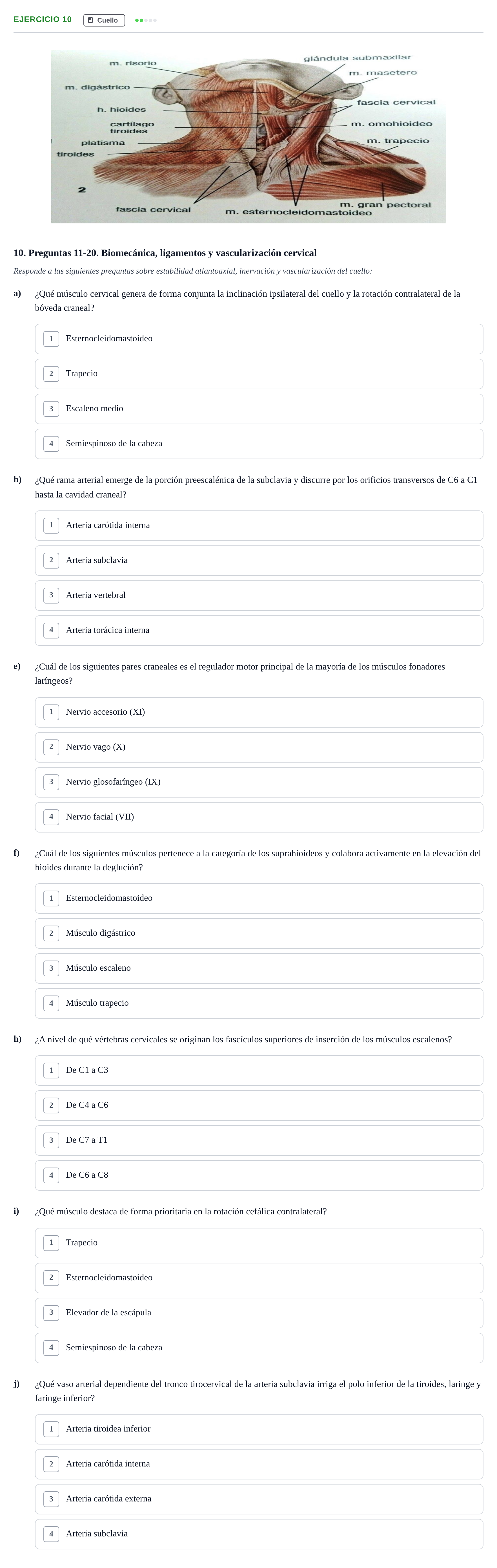 EJERCICIO 10 Cuello

m. risorio
m. digástrico
h. hioides
cartílago tiroides
platisma
tiroides
2
fascia cervical
glándula submaxilar
m. masetero
fascia cervical
m. omohioideo
m. trapecio
m. gran pectoral
m. esternocleidomastoideo

10. Preguntas 11-20. Biomecánica, ligamentos y vascularización cervical

Responde a las siguientes preguntas sobre estabilidad atlantoaxial, inervación y vascularización del cuello:

a) ¿Qué músculo cervical genera de forma conjunta la inclinación ipsilateral del cuello y la rotación contralateral de la bóveda craneal?

1 Esternocleidomastoideo

2 Trapecio

3 Escaleno medio

4 Semiespinoso de la cabeza

b) ¿Qué rama arterial emerge de la porción preescalénica de la subclavia y discurre por los orificios transversos de C6 a C1 hasta la cavidad craneal?

1 Arteria carótida interna

2 Arteria subclavia

3 Arteria vertebral

4 Arteria torácica interna

e) ¿Cuál de los siguientes pares craneales es el regulador motor principal de la mayoría de los músculos fonadores laríngeos?

1 Nervio accesorio (XI)

2 Nervio vago (X)

3 Nervio glosofaríngeo (IX)

4 Nervio facial (VII)

f) ¿Cuál de los siguientes músculos pertenece a la categoría de los suprahioideos y colabora activamente en la elevación del hioides durante la deglución?

1 Esternocleidomastoideo

2 Músculo digástrico

3 Músculo escaleno

4 Músculo trapecio

h) ¿A nivel de qué vértebras cervicales se originan los fascículos superiores de inserción de los músculos escalenos?

1 De C1 a C3

2 De C4 a C6

3 De C7 a T1

4 De C6 a C8

i) ¿Qué músculo destaca de forma prioritaria en la rotación cefálica contralateral?

1 Trapecio

2 Esternocleidomastoideo

3 Elevador de la escápula

4 Semiespinoso de la cabeza

j) ¿Qué vaso arterial dependiente del tronco tirocervical de la arteria subclavia irriga el polo inferior de la tiroides, laringe y faringe inferior?

1 Arteria tiroidea inferior

2 Arteria carótida interna

3 Arteria carótida externa

4 Arteria subclavia